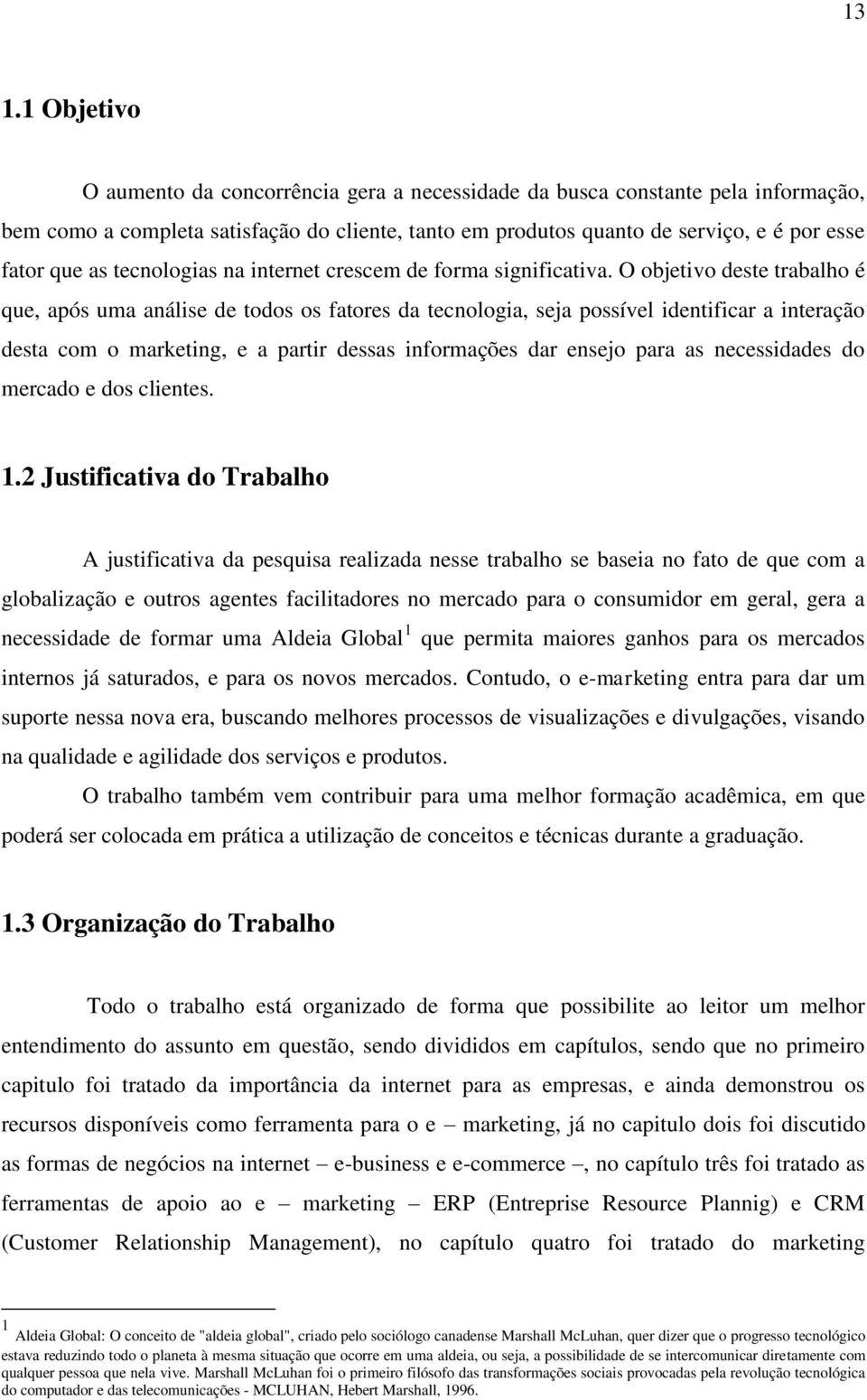 13

1.1 Objetivo

O aumento da concorrência gera a necessidade da busca constante pela informação, bem como a completa satisfação do cliente, tanto em produtos quanto de serviço, e é por esse fator que as tecnologias na internet crescem de forma significativa. O objetivo deste trabalho é que, após uma análise de todos os fatores da tecnologia, seja possível identificar a interação desta com o marketing, e a partir dessas informações dar ensejo para as necessidades do mercado e dos clientes.

1.2 Justificativa do Trabalho

A justificativa da pesquisa realizada nesse trabalho se baseia no fato de que com a globalização e outros agentes facilitadores no mercado para o consumidor em geral, gera a necessidade de formar uma Aldeia Global $^1$ que permita maiores ganhos para os mercados internos já saturados, e para os novos mercados. Contudo, o e-marketing entra para dar um suporte nessa nova era, buscando melhores processos de visualizações e divulgações, visando na qualidade e agilidade dos serviços e produtos.

O trabalho também vem contribuir para uma melhor formação acadêmica, em que poderá ser colocada em prática a utilização de conceitos e técnicas durante a graduação.

1.3 Organização do Trabalho

Todo o trabalho está organizado de forma que possibilite ao leitor um melhor entendimento do assunto em questão, sendo divididos em capítulos, sendo que no primeiro capitulo foi tratado da importância da internet para as empresas, e ainda demonstrou os recursos disponíveis como ferramenta para o e – marketing, já no capitulo dois foi discutido as formas de negócios na internet – e-business e e-commerce –, no capítulo três foi tratado as ferramentas de apoio ao e – marketing – ERP (Entreprise Resource Plannig) e CRM (Customer Relationship Management), no capítulo quatro foi tratado do marketing

$^1$ Aldeia Global: O conceito de "aldeia global", criado pelo sociólogo canadense Marshall McLuhan, quer dizer que o progresso tecnológico estava reduzindo todo o planeta à mesma situação que ocorre em uma aldeia, ou seja, a possibilidade de se intercomunicar diretamente com qualquer pessoa que nela vive. Marshall McLuhan foi o primeiro filósofo das transformações sociais provocadas pela revolução tecnológica do computador e das telecomunicações - MCLUHAN, Hebert Marshall, 1996.